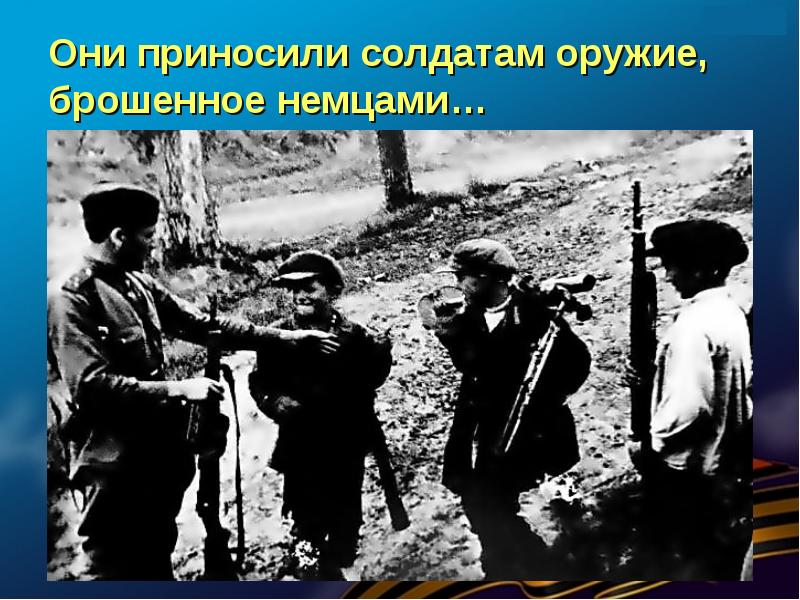 Они приносили солдатам оружие, брошенное немцами…